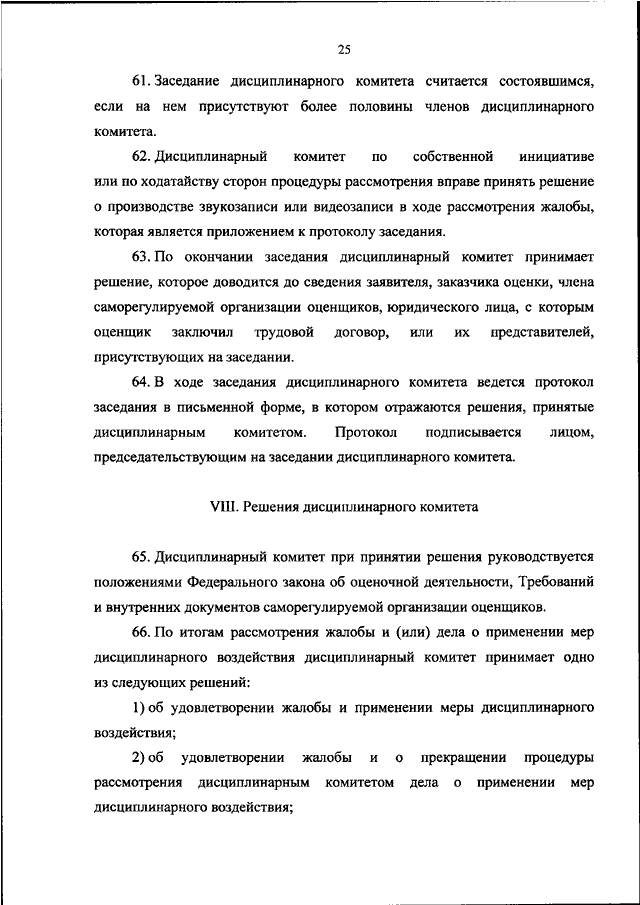 25

61. Заседание дисциплинарного комитета считается состоявшимся, если на нем присутствуют более половины членов дисциплинарного комитета.

62. Дисциплинарный комитет по собственной инициативе или по ходатайству сторон процедуры рассмотрения вправе принять решение о производстве звукозаписи или видеозаписи в ходе рассмотрения жалобы, которая является приложением к протоколу заседания.

63. По окончании заседания дисциплинарный комитет принимает решение, которое доводится до сведения заявителя, заказчика оценки, члена саморегулируемой организации оценщиков, юридического лица, с которым оценщик заключил трудовой договор, или их представителей, присутствующих на заседании.

64. В ходе заседания дисциплинарного комитета ведется протокол заседания в письменной форме, в котором отражаются решения, принятые дисциплинарным комитетом. Протокол подписывается лицом, председательствующим на заседании дисциплинарного комитета.

VIII. Решения дисциплинарного комитета

65. Дисциплинарный комитет при принятии решения руководствуется положениями Федерального закона об оценочной деятельности, Требований и внутренних документов саморегулируемой организации оценщиков.

66. По итогам рассмотрения жалобы и (или) дела о применении мер дисциплинарного воздействия дисциплинарный комитет принимает одно из следующих решений:

1) об удовлетворении жалобы и применении меры дисциплинарного воздействия;

2) об удовлетворении жалобы и о прекращении процедуры рассмотрения дисциплинарным комитетом дела о применении мер дисциплинарного воздействия;